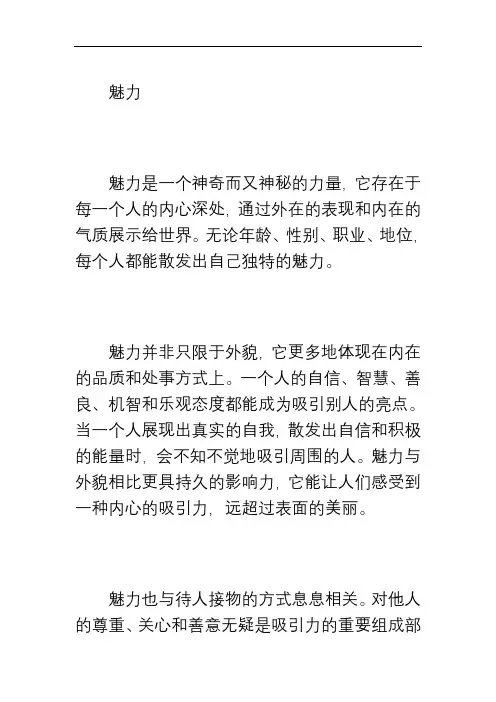 魅力

魅力是一个神奇而又神秘的力量，它存在于每一个人的内心深处，通过外在的表现和内在的气质展示给世界。无论年龄、性别、职业、地位，每个人都能散发出自己独特的魅力。

魅力并非只限于外貌，它更多地体现在内在的品质和处事方式上。一个人的自信、智慧、善良、机智和乐观态度都能成为吸引别人的亮点。当一个人展现出真实的自我，散发出自信和积极的能量时，会不知不觉地吸引周围的人。魅力与外貌相比更具持久的影响力，它能让人们感受到一种内心的吸引力，远超过表面的美丽。

魅力也与待人接物的方式息息相关。对他人的尊重、关心和善意无疑是吸引力的重要组成部